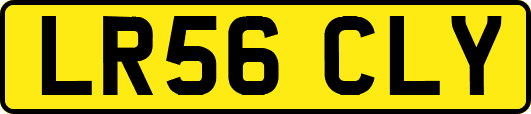 LR56 CLY